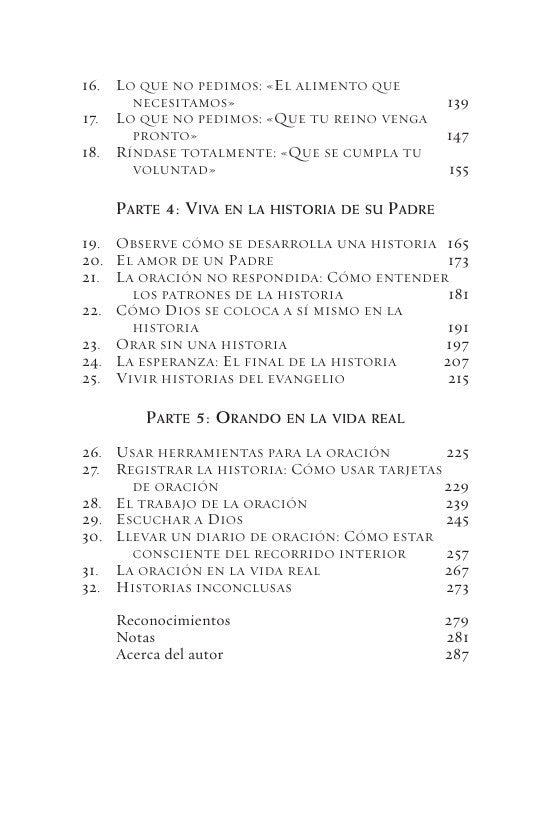 16. Lo que no pedimos: «El alimento que necesitamos» 139
17. Lo que no pedimos: «Que tu reino venga pronto» 147
18. Ríndase totalmente: «Que se cumpla tu voluntad» 155

Parte 4: Viva en la historia de su Padre

19. Observe cómo se desarrolla una historia 165
20. El amor de un Padre 173
21. La oración no respondida: Cómo entender los patrones de la historia 181
22. Cómo Dios se coloca a sí mismo en la historia 191
23. Orar sin una historia 197
24. La esperanza: El final de la historia 207
25. Vivir historias del evangelio 215

Parte 5: Orando en la vida real

26. Usar herramientas para la oración 225
27. Registrar la historia: Cómo usar tarjetas de oración 229
28. El trabajo de la oración 239
29. Escuchar a Dios 245
30. Llevar un diario de oración: Cómo estar consciente del recorrido interior 257
31. La oración en la vida real 267
32. Historias inconclusas 273

Reconocimientos 279
Notas 281
Acerca del autor 287